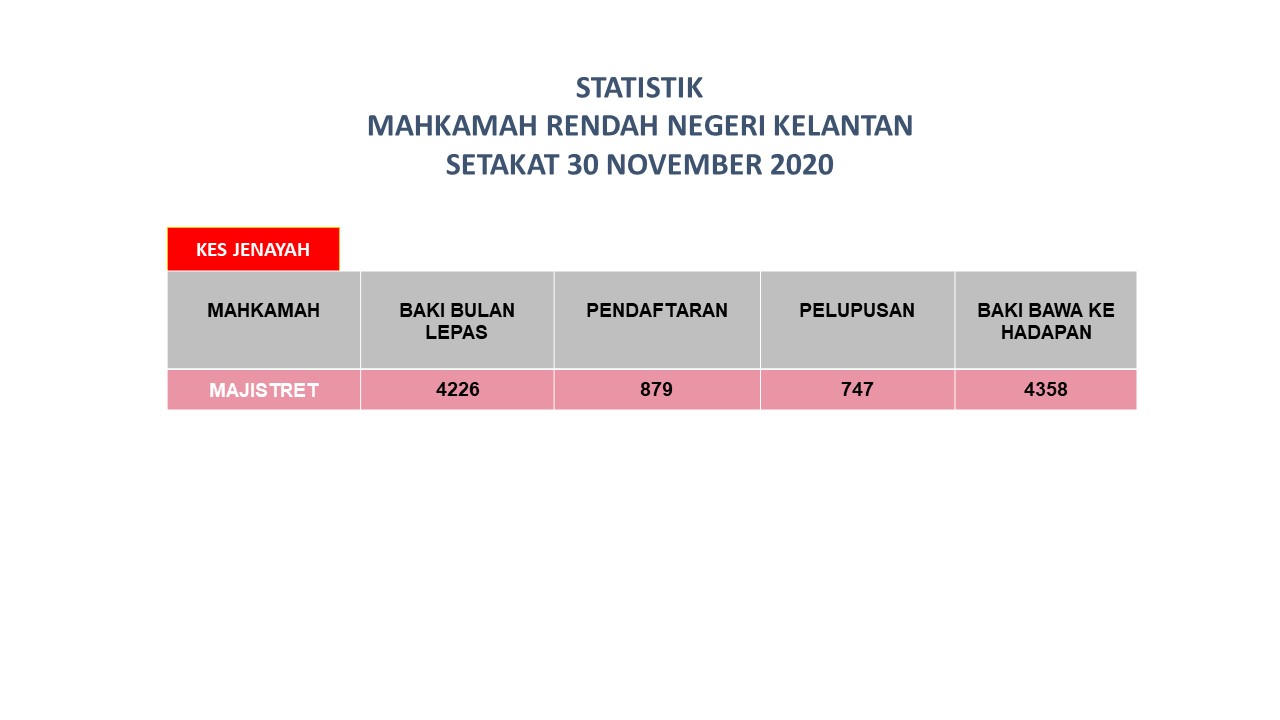 STATISTIK
MAHKAMAH RENDAH NEGERI KELANTAN
SETAKAT 30 NOVEMBER 2020

KES JENAYAH

| MAHKAMAH | BAKI BULAN LEPAS | PENDAFTARAN | PELUPUSAN | BAKI BAWA KE HADAPAN |
|---|---|---|---|---|
| MAJISTRET | 4226 | 879 | 747 | 4358 |